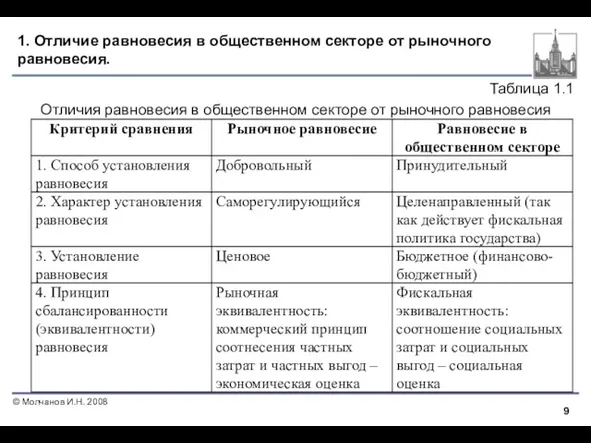 1. Отличие равновесия в общественном секторе от рыночного равновесия.

Таблица 1.1

Отличия равновесия в общественном секторе от рыночного равновесия

| Критерий сравнения | Рыночное равновесие | Равновесие в общественном секторе |
|---|---|---|
| 1. Способ установления равновесия | Добровольный | Принудительный |
| 2. Характер установления равновесия | Саморегулирующийся | Целенаправленный (так как действует фискальная политика государства) |
| 3. Установление равновесия | Ценовое | Бюджетное (финансово-бюджетный) |
| 4. Принцип сбалансированности (эквивалентности) равновесия | Рыночная эквивалентность: коммерческий принцип соотнесения частных затрат и частных выгод – экономическая оценка | Фискальная эквивалентность: соотношение социальных затрат и социальных выгод – социальная оценка |

© Молчанов И.Н. 2008

9